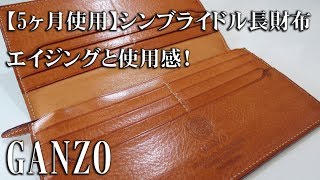 【5ヶ月使用】シンブライドル長財布

エイジングと使用感！

GANZO